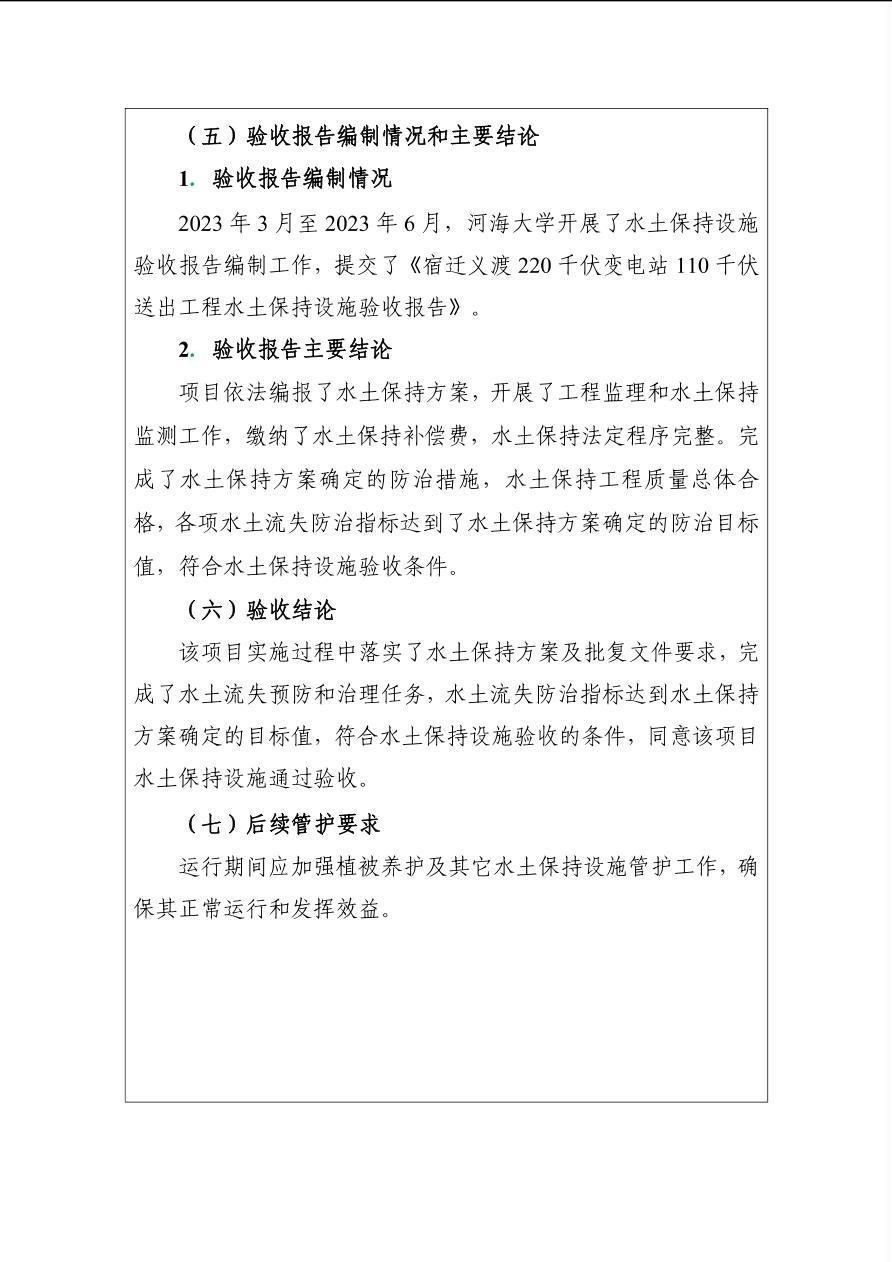 （五）验收报告编制情况和主要结论

1. 验收报告编制情况

2023 年 3 月至 2023 年 6 月，河海大学开展了水土保持设施验收报告编制工作，提交了《宿迁义渡 220 千伏变电站 110 千伏送出工程水土保持设施验收报告》。

2. 验收报告主要结论

项目依法编报了水土保持方案，开展了工程监理和水土保持监测工作，缴纳了水土保持补偿费，水土保持法定程序完整。完成了水土保持方案确定的防治措施，水土保持工程质量总体合格，各项水土流失防治指标达到了水土保持方案确定的防治目标值，符合水土保持设施验收条件。

（六）验收结论

该项目实施过程中落实了水土保持方案及批复文件要求，完成了水土流失预防和治理任务，水土流失防治指标达到水土保持方案确定的目标值，符合水土保持设施验收的条件，同意该项目水土保持设施通过验收。

（七）后续管护要求

运行期间应加强植被养护及其它水土保持设施管护工作，确保其正常运行和发挥效益。